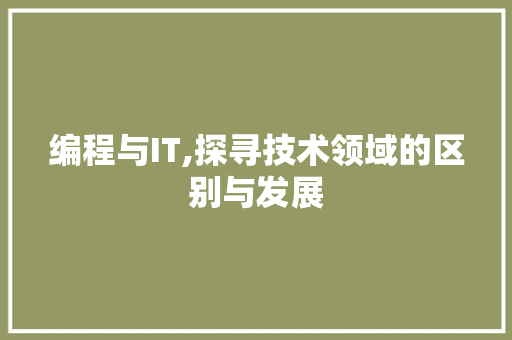 编程与IT,探寻技术领域的区别与发展